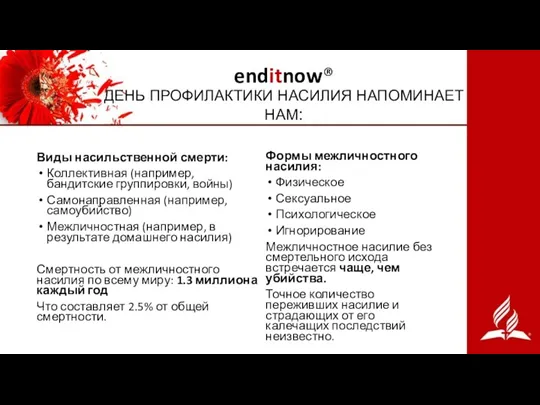 enditnow®
ДЕНЬ ПРОФИЛАКТИКИ НАСИЛИЯ НАПОМИНАЕТ НАМ:

Виды насильственной смерти:
• Коллективная (например, бандитские группировки, войны)
• Самонаправленная (например, самоубийство)
• Межличностная (например, в результате домашнего насилия)

Смертность от межличностного насилия по всему миру: 1.3 миллиона каждый год

Что составляет 2.5% от общей смертности.

Формы межличностного насилия:
• Физическое
• Сексуальное
• Психологическое
• Игнорирование

Межличностное насилие без смертельного исхода встречается чаще, чем убийства.

Точное количество переживших насилие и страдающих от его калечащих последствий неизвестно.